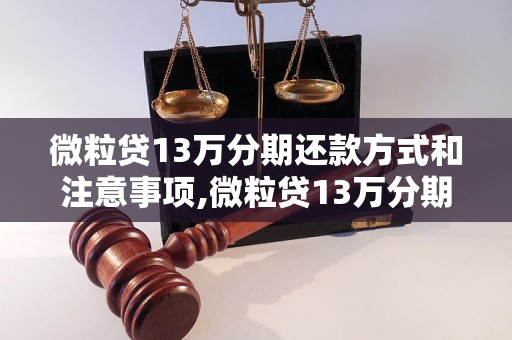 微粒贷13万分期还款方式和注意事项,微粒贷13万分期